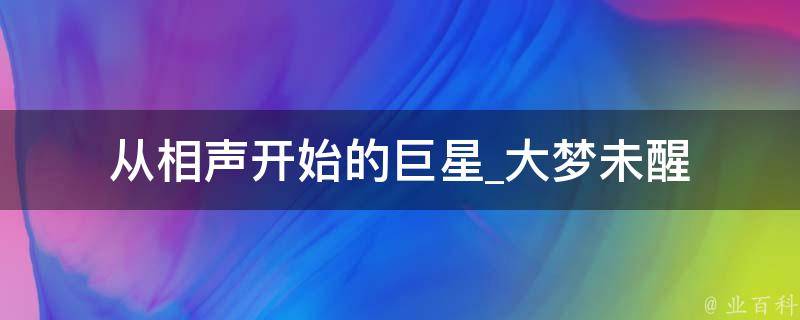 从相声开始的巨星_大梦未醒

@ 业百科